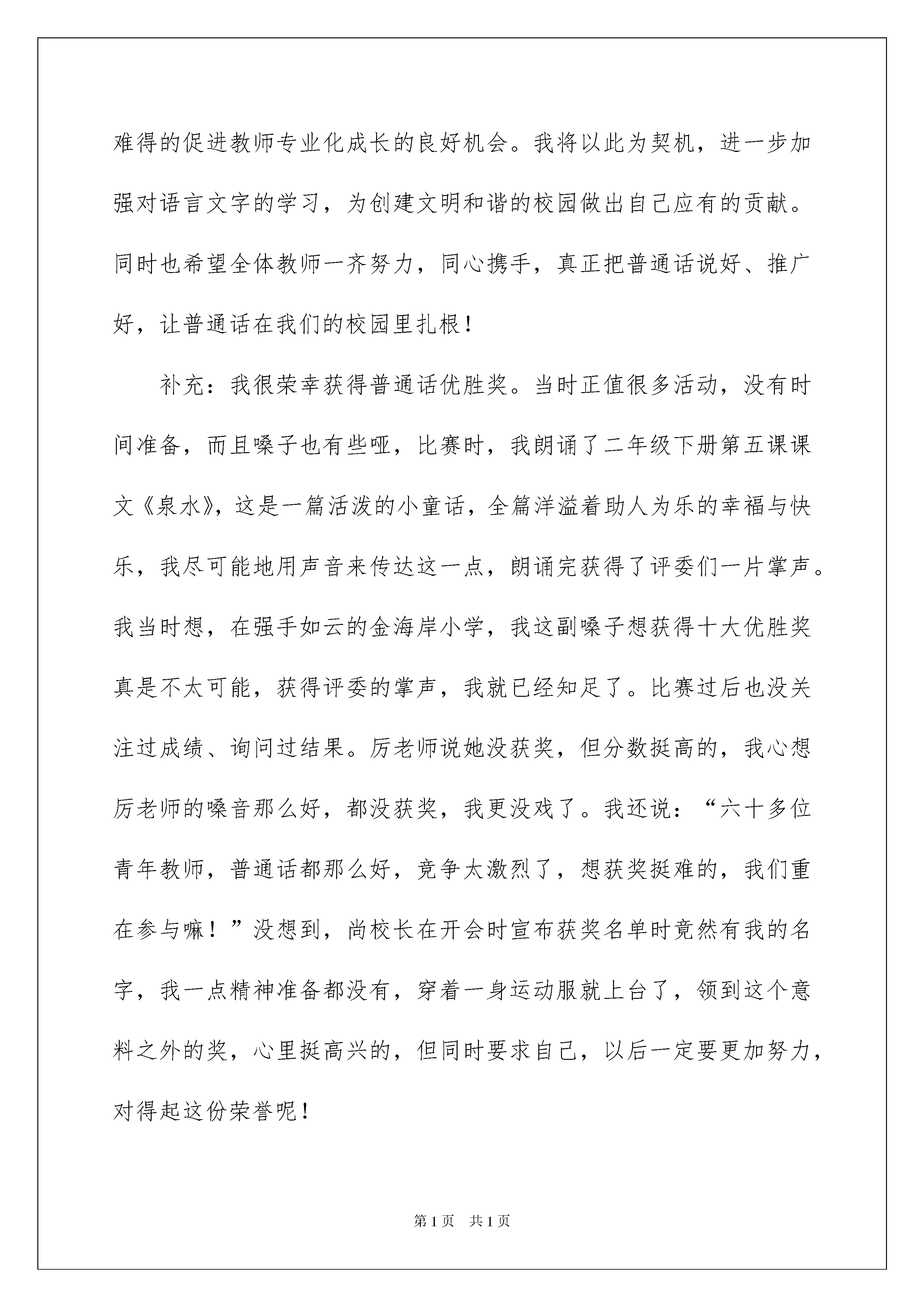 难得的促进教师专业化成长的良好机会。我将以此为契机，进一步加强对语言文字的学习，为创建文明和谐的校园做出自己应有的贡献。同时也希望全体教师一齐努力，同心携手，真正把普通话说好、推广好，让普通话在我们的校园里扎根！

补充：我很荣幸获得普通话优胜奖。当时正值很多活动，没有时间准备，而且嗓子也有些哑，比赛时，我朗诵了二年级下册第五课课文《泉水》，这是一篇活泼的小童话，全篇洋溢着助人为乐的幸福与快乐，我尽可能地用声音来传达这一点，朗诵完获得了评委们一片掌声。我当时想，在强手如云的金海岸小学，我这副嗓子想获得十大优胜奖真是不太可能，获得评委的掌声，我就已经知足了。比赛过后也没关注过成绩、询问过结果。厉老师说她没获奖，但分数挺高的，我心想厉老师的嗓音那么好，都没获奖，我更没戏了。我还说：“六十多位青年教师，普通话都那么好，竞争太激烈了，想获奖挺难的，我们重在参与嘛！”没想到，尚校长在开会时宣布获奖名单时竟然有我的名字，我一点精神准备都没有，穿着一身运动服就上台了，领到这个意料之外的奖，心里挺高兴的，但同时要求自己，以后一定要更加努力，对得起这份荣誉呢！

第1页 共1页